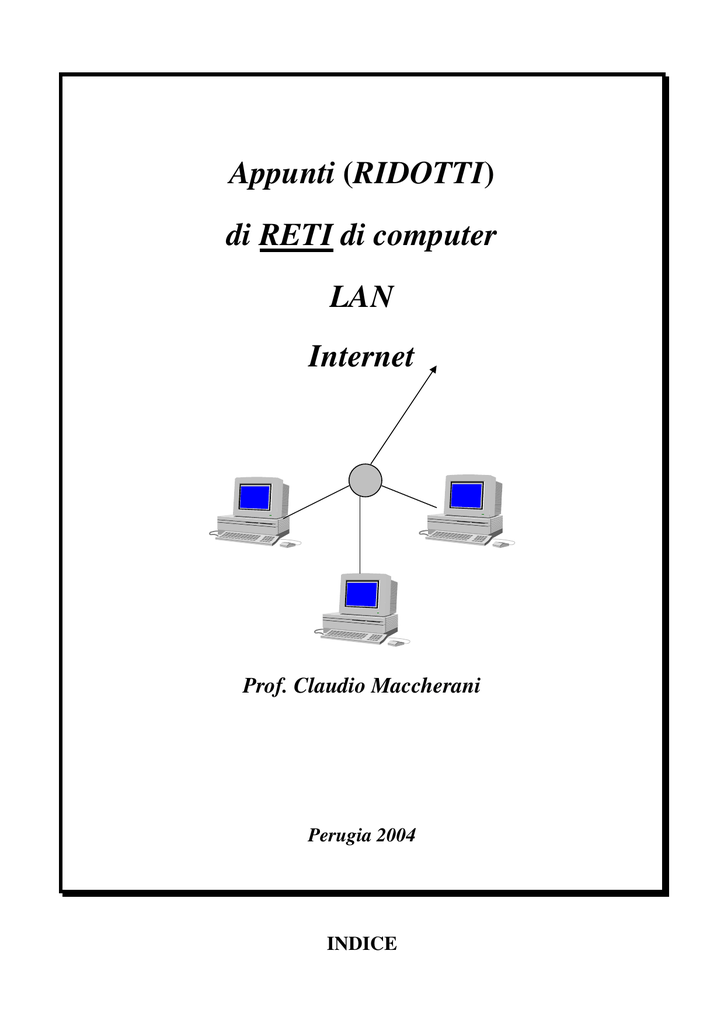 Appunti (RIDOTTI)

di RETI di computer

LAN

Internet

Prof. Claudio Maccherani

Perugia 2004

INDICE